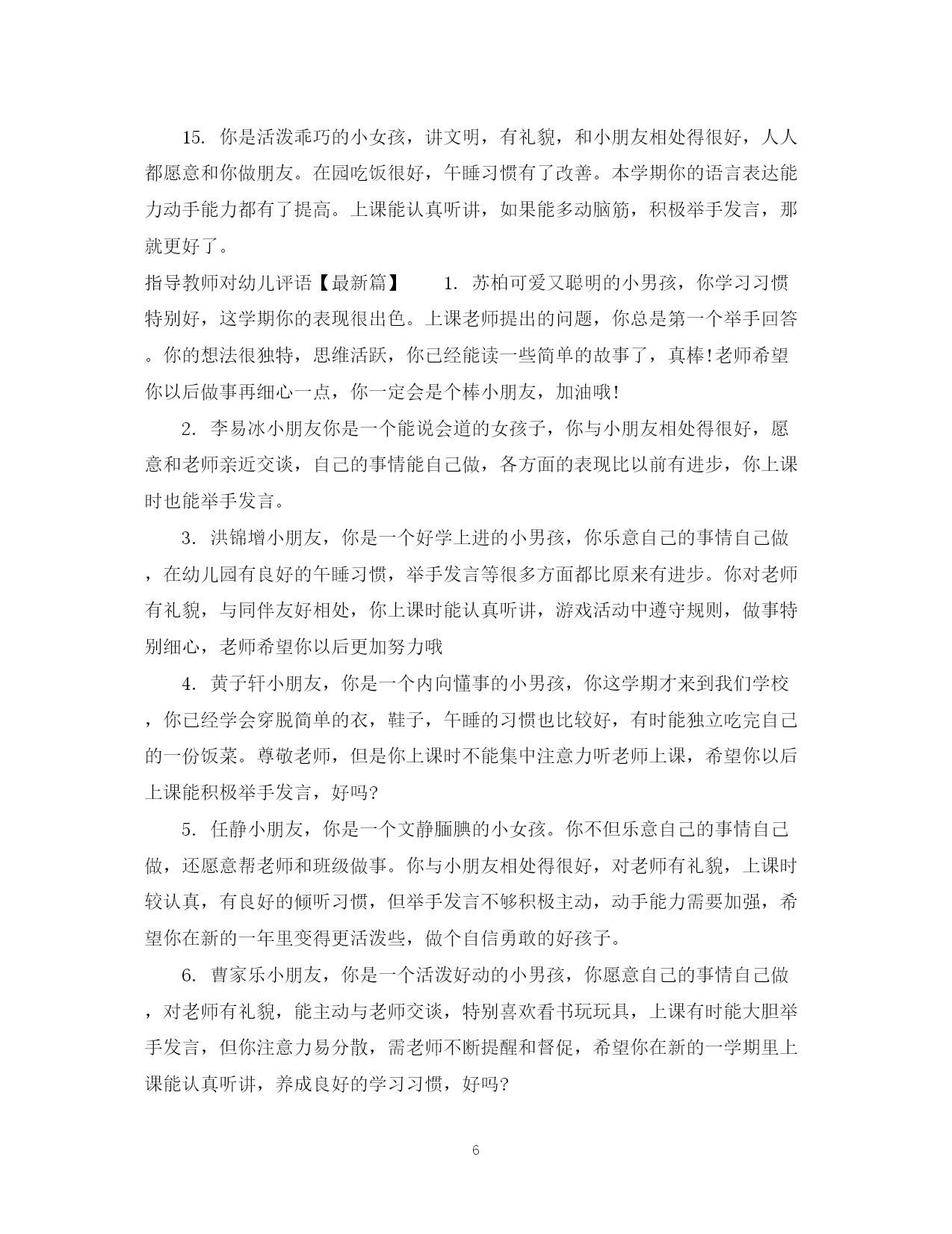 15. 你是活泼乖巧的小女孩，讲文明，有礼貌，和小朋友相处得很好，人人都愿意和你做朋友。在园吃饭很好，午睡习惯有了改善。本学期你的语言表达能力动手能力都有了提高。上课能认真听讲，如果能多动脑筋，积极举手发言，那就更好了。

指导教师对幼儿评语【最新篇】　　1. 苏柏可爱又聪明的小男孩，你学习习惯特别好，这学期你的表现很出色。上课老师提出的问题，你总是第一个举手回答。你的想法很独特，思维活跃，你已经能读一些简单的故事了，真棒!老师希望你以后做事再细心一点，你一定会是个棒小朋友，加油哦!

2. 李易冰小朋友你是一个能说会道的女孩子，你与小朋友相处得很好，愿意和老师亲近交谈，自己的事情能自己做，各方面的表现比以前有进步，你上课时也能举手发言。

3. 洪锦增小朋友，你是一个好学上进的小男孩，你乐意自己的事情自己做，在幼儿园有良好的午睡习惯，举手发言等很多方面都比原来有进步。你对老师有礼貌，与同伴友好相处，你上课时能认真听讲，游戏活动中遵守规则，做事特别细心，老师希望你以后更加努力哦

4. 黄子轩小朋友，你是一个内向懂事的小男孩，你这学期才来到我们学校，你已经学会穿脱简单的衣，鞋子，午睡的习惯也比较好，有时能独立吃完自己的一份饭菜。尊敬老师，但是你上课时不能集中注意力听老师上课，希望你以后上课能积极举手发言，好吗?

5. 任静小朋友，你是一个文静腼腆的小女孩。你不但乐意自己的事情自己做，还愿意帮老师和班级做事。你与小朋友相处得很好，对老师有礼貌，上课时较认真，有良好的倾听习惯，但举手发言不够积极主动，动手能力需要加强，希望你在新的一年里变得更活泼些，做个自信勇敢的好孩子。

6. 曹家乐小朋友，你是一个活泼好动的小男孩，你愿意自己的事情自己做，对老师有礼貌，能主动与老师交谈，特别喜欢看书玩玩具，上课有时能大胆举手发言，但你注意力易分散，需老师不断提醒和督促，希望你在新的一学期里上课能认真听讲，养成良好的学习习惯，好吗?

6